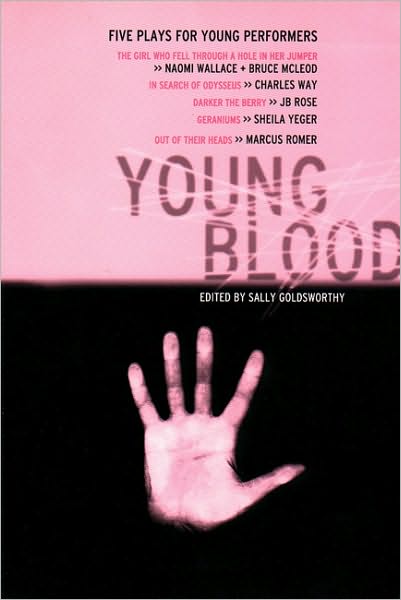 FIVE PLAYS FOR YOUNG PERFORMERS

THE GIRL WHO FELL THROUGH A HOLE IN HER JUMPER >> NAOMI WALLACE + BRUCE MCLEOD

IN SEARCH OF ODYSSEUS >> CHARLES WAY

DARKER THE BERRY >> JB ROSE

GERANIUMS >> SHEILA YEGER

OUT OF THEIR HEADS >> MARCUS ROMER

YOUNG BLOOD

EDITED BY SALLY GOLDSWORTHY